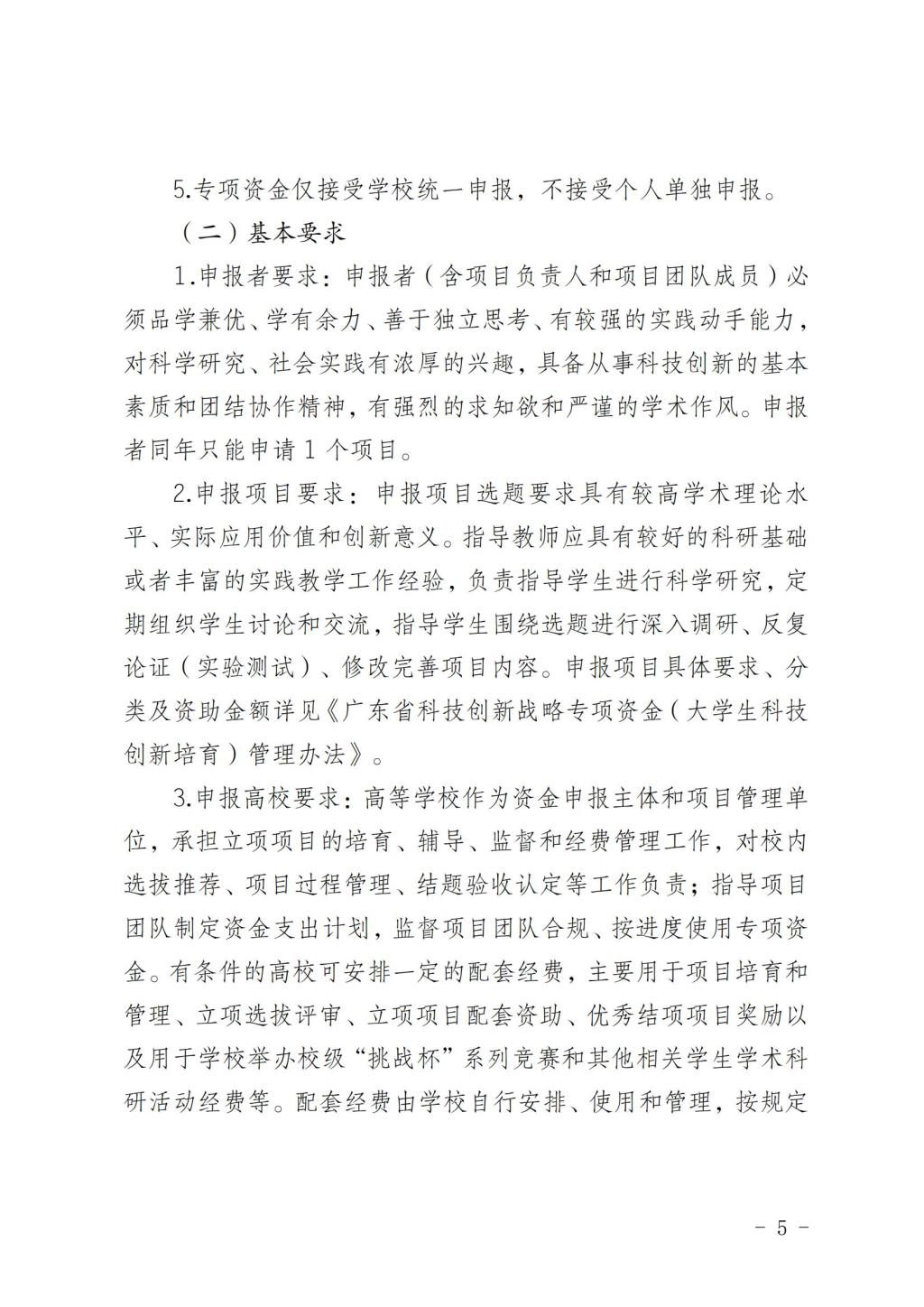 5.专项资金仅接受学校统一申报，不接受个人单独申报。

（二）基本要求

1.申报者要求：申报者（含项目负责人和项目团队成员）必须品学兼优、学有余力、善于独立思考、有较强的实践动手能力，对科学研究、社会实践有浓厚的兴趣，具备从事科技创新的基本素质和团结协作精神，有强烈的求知欲和严谨的学术作风。申报者同年只能申请 1 个项目。

2.申报项目要求：申报项目选题要求具有较高学术理论水平、实际应用价值和创新意义。指导教师应具有较好的科研基础或者丰富的实践教学工作经验，负责指导学生进行科学研究，定期组织学生讨论和交流，指导学生围绕选题进行深入调研、反复论证（实验测试）、修改完善项目内容。申报项目具体要求、分类及资助金额详见《广东省科技创新战略专项资金（大学生科技创新培育）管理办法》。

3.申报高校要求：高等学校作为资金申报主体和项目管理单位，承担立项项目的培育、辅导、监督和经费管理工作，对校内选拔推荐、项目过程管理、结题验收认定等工作负责；指导项目团队制定资金支出计划，监督项目团队合规、按进度使用专项资金。有条件的高校可安排一定的配套经费，主要用于项目培育和管理、立项选拔评审、立项项目配套资助、优秀结项项目奖励以及用于学校举办校级“挑战杯”系列竞赛和其他相关学生学术科研活动经费等。配套经费由学校自行安排、使用和管理，按规定

- 5 -